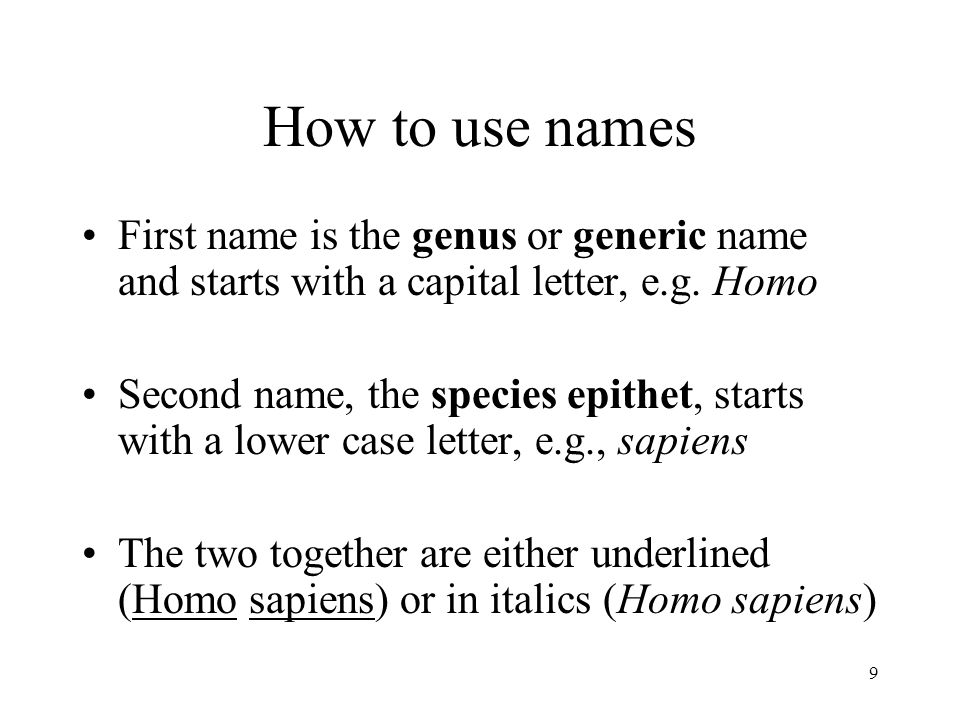 How to use names

• First name is the genus or generic name and starts with a capital letter, e.g. Homo

• Second name, the species epithet, starts with a lower case letter, e.g., sapiens

• The two together are either underlined (Homo sapiens) or in italics (Homo sapiens)

9